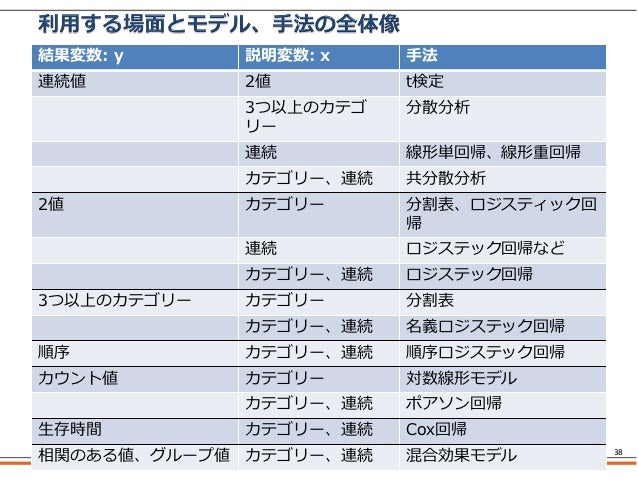 利用する場面とモデル、手法の全体像

| 結果変数: y | 説明変数: x | 手法 |
|---|---|---|
| 連続値 | 2値 | t検定 |
| | 3つ以上のカテゴリー | 分散分析 |
| | 連続 | 線形単回帰、線形重回帰 |
| | カテゴリー、連続 | 共分散分析 |
| 2値 | カテゴリー | 分割表、ロジスティック回帰 |
| | 連続 | ロジステック回帰など |
| | カテゴリー、連続 | ロジステック回帰 |
| 3つ以上のカテゴリー | カテゴリー | 分割表 |
| | カテゴリー、連続 | 名義ロジステック回帰 |
| 順序 | カテゴリー、連続 | 順序ロジステック回帰 |
| カウント値 | カテゴリー | 対数線形モデル |
| | カテゴリー、連続 | ポアソン回帰 |
| 生存時間 | カテゴリー、連続 | Cox回帰 |
| 相関のある値、グループ値 | カテゴリー、連続 | 混合効果モデル |

38